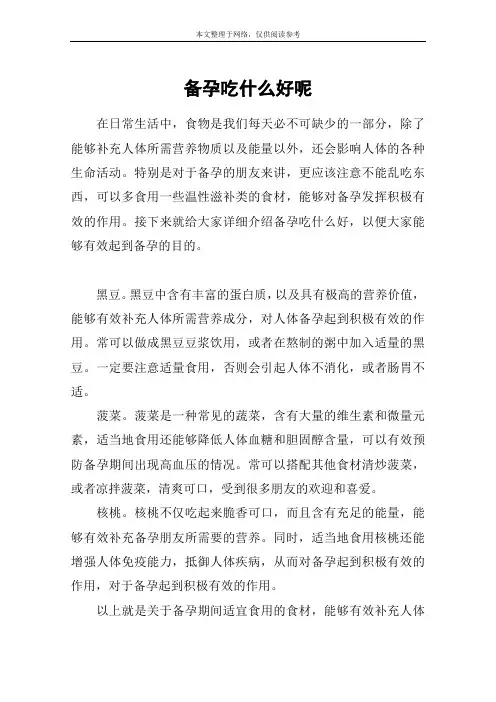 本文整理于网络，仅供阅读参考

备孕吃什么好呢

在日常生活中，食物是我们每天必不可缺少的一部分，除了能够补充人体所需营养物质以及能量以外，还会影响人体的各种生命活动。特别是对于备孕的朋友来讲，更应该注意不能乱吃东西，可以多食用一些温性滋补类的食材，能够对备孕发挥积极有效的作用。接下来就给大家详细介绍备孕吃什么好，以便大家能够有效起到备孕的目的。

黑豆。黑豆中含有丰富的蛋白质，以及具有极高的营养价值，能够有效补充人体所需营养成分，对人体备孕起到积极有效的作用。常可以做成黑豆豆浆饮用，或者在熬制的粥中加入适量的黑豆。一定要注意适量食用，否则会引起人体不消化，或者肠胃不适。

菠菜。菠菜是一种常见的蔬菜，含有大量的维生素和微量元素，适当地食用还能够降低人体血糖和胆固醇含量，可以有效预防备孕期间出现高血压的情况。常可以搭配其他食材清炒菠菜，或者凉拌菠菜，清爽可口，受到很多朋友的欢迎和喜爱。

核桃。核桃不仅吃起来脆香可口，而且含有充足的能量，能够有效补充备孕朋友所需要的营养。同时，适当地食用核桃还能增强人体免疫能力，抵御人体疾病，从而对备孕起到积极有效的作用，对于备孕起到积极有效的作用。

以上就是关于备孕期间适宜食用的食材，能够有效补充人体